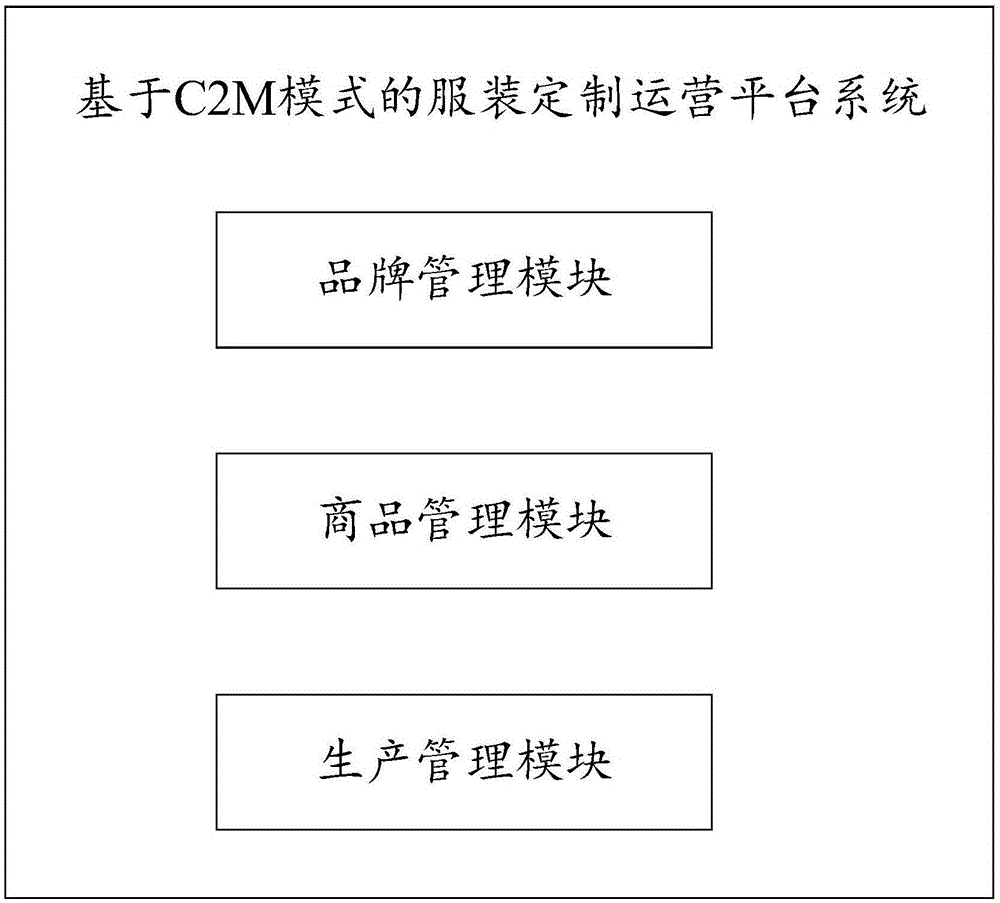 基于C2M模式的服装定制运营平台系统

品牌管理模块

商品管理模块

生产管理模块